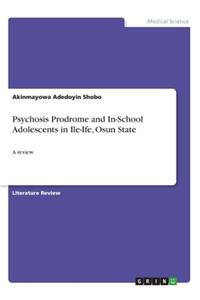 Medical Science

Akinmayowa Adedoyin Shobo

Psychosis Prodrome and In-School Adolescents in Ile-Ife, Osun State

A review

Literature Review

GRIN